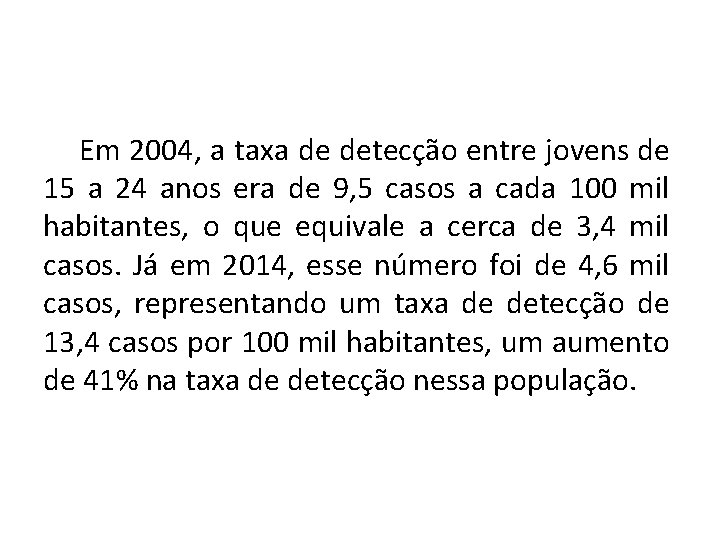 Em 2004, a taxa de detecção entre jovens de 15 a 24 anos era de 9,5 casos a cada 100 mil habitantes, o que equivale a cerca de 3,4 mil casos. Já em 2014, esse número foi de 4,6 mil casos, representando um taxa de detecção de 13,4 casos por 100 mil habitantes, um aumento de 41% na taxa de detecção nessa população.